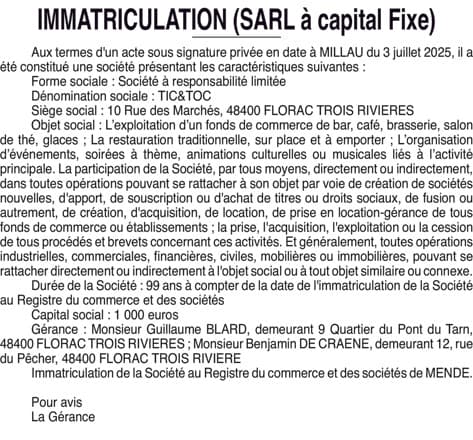 IMMATRICULATION (SARL à capital Fixe)

Aux termes d'un acte sous signature privée en date à MILLAU du 3 juillet 2025, il a été constitué une société présentant les caractéristiques suivantes :

Forme sociale : Société à responsabilité limitée

Dénomination sociale : TIC&TOC

Siège social : 10 Rue des Marchés, 48400 FLORAC TROIS RIVIERES

Objet social : L'exploitation d'un fonds de commerce de bar, café, brasserie, salon de thé, glaces ; La restauration traditionnelle, sur place et à emporter ; L'organisation d'événements, soirées à thème, animations culturelles ou musicales liés à l'activité principale. La participation de la Société, par tous moyens, directement ou indirectement, dans toutes opérations pouvant se rattacher à son objet par voie de création de sociétés nouvelles, d'apport, de souscription ou d'achat de titres ou droits sociaux, de fusion ou autrement, de création, d'acquisition, de location, de prise en location-gérance de tous fonds de commerce ou établissements ; la prise, l'acquisition, l'exploitation ou la cession de tous procédés et brevets concernant ces activités. Et généralement, toutes opérations industrielles, commerciales, financières, civiles, mobilières ou immobilières, pouvant se rattacher directement ou indirectement à l'objet social ou à tout objet similaire ou connexe.

Durée de la Société : 99 ans à compter de la date de l'immatriculation de la Société au Registre du commerce et des sociétés

Capital social : 1 000 euros

Gérance : Monsieur Guillaume BLARD, demeurant 9 Quartier du Pont du Tarn, 48400 FLORAC TROIS RIVIERES ; Monsieur Benjamin DE CRAENE, demeurant 12, rue du Pêcher, 48400 FLORAC TROIS RIVIERE

Immatriculation de la Société au Registre du commerce et des sociétés de MENDE.

Pour avis
La Gérance